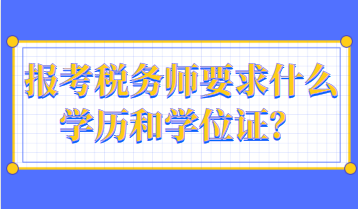 报考税务师要求什么学历和学位证?